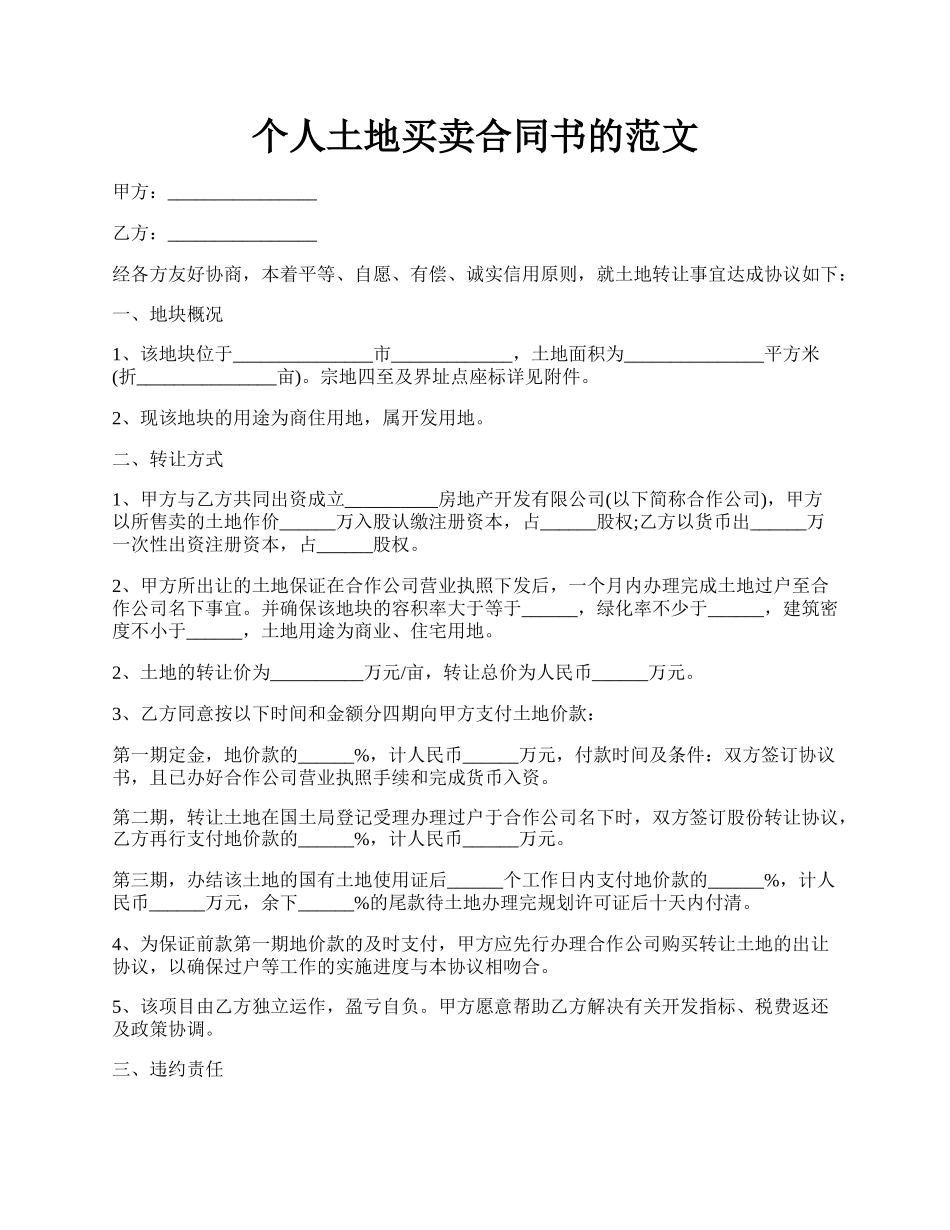 个人土地买卖合同书的范文

甲方：________________

乙方：________________

经各方友好协商，本着平等、自愿、有偿、诚实信用原则，就土地转让事宜达成协议如下：

一、地块概况

1、该地块位于_______________市_____________，土地面积为_______________平方米(折_______________亩)。宗地四至及界址点座标详见附件。

2、现该地块的用途为商住用地，属开发用地。

二、转让方式

1、甲方与乙方共同出资成立__________房地产开发有限公司(以下简称合作公司)，甲方以所售卖的土地作价______万入股认缴注册资本，占______股权;乙方以货币出______万一次性出资注册资本，占______股权。

2、甲方所出让的土地保证在合作公司营业执照下发后，一个月内办理完成土地过户至合作公司名下事宜。并确保该地块的容积率大于等于______，绿化率不少于______，建筑密度不小于______，土地用途为商业、住宅用地。

2、土地的转让价为__________万元/亩，转让总价为人民币______万元。

3、乙方同意按以下时间和金额分四期向甲方支付土地价款：

第一期定金，地价款的______%，计人民币______万元，付款时间及条件：双方签订协议书，且已办好合作公司营业执照手续和完成货币入资。

第二期，转让土地在国土局登记受理办理过户于合作公司名下时，双方签订股份转让协议，乙方再行支付地价款的______%，计人民币______万元。

第三期，办结该土地的国有土地使用证后______个工作日内支付地价款的______%，计人民币______万元，余下______%的尾款待土地办理完规划许可证后十天内付清。

4、为保证前款第一期地价款的及时支付，甲方应先行办理合作公司购买转让土地的出让协议，以确保过户等工作的实施进度与本协议相吻合。

5、该项目由乙方独立运作，盈亏自负。甲方愿意帮助乙方解决有关开发指标、税费返还及政策协调。

三、违约责任